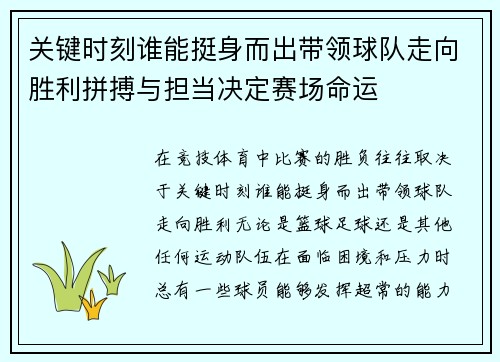 关键时刻谁能挺身而出带领球队走向胜利拼搏与担当决定赛场命运

在竞技体育中比赛的胜负往往取决于关键时刻谁能挺身而出带领球队走向胜利无论是篮球足球还是其他任何运动队伍在面临困境和压力时总有一些球员能够发挥超常的能力